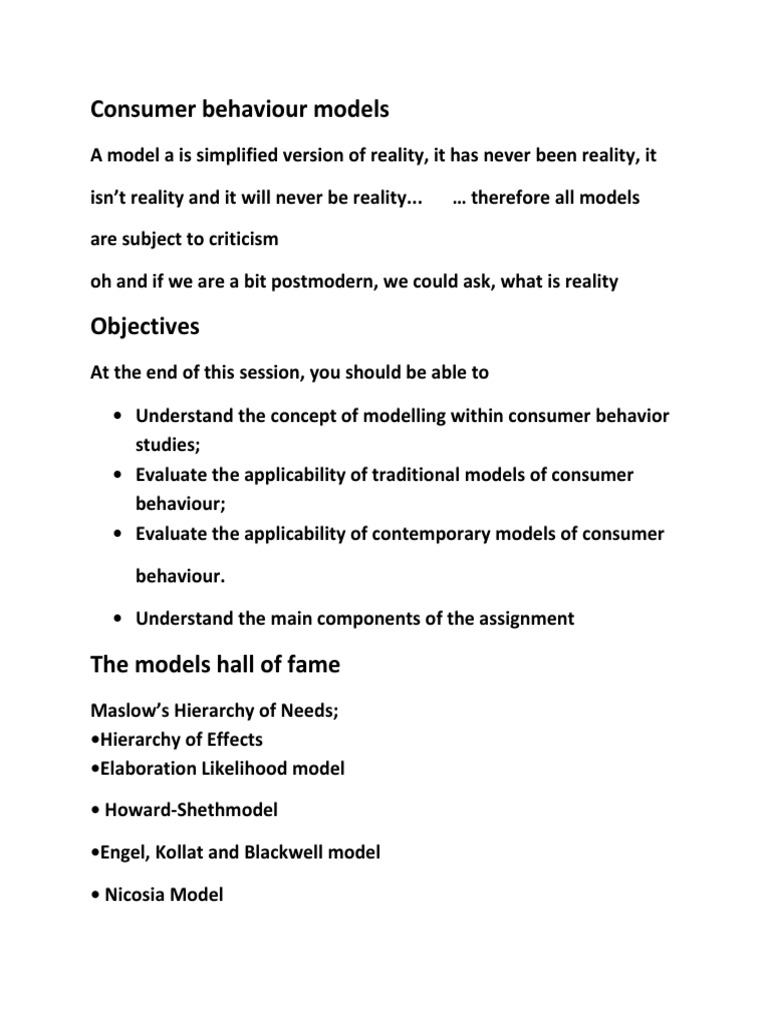 Consumer behaviour models

A model a is simplified version of reality, it has never been reality, it isn’t reality and it will never be reality... … therefore all models are subject to criticism

oh and if we are a bit postmodern, we could ask, what is reality

Objectives

At the end of this session, you should be able to

• Understand the concept of modelling within consumer behavior studies;
• Evaluate the applicability of traditional models of consumer behaviour;
• Evaluate the applicability of contemporary models of consumer behaviour.
• Understand the main components of the assignment

The models hall of fame

Maslow’s Hierarchy of Needs;
•Hierarchy of Effects
•Elaboration Likelihood model

• Howard-Shethmodel

•Engel, Kollat and Blackwell model

• Nicosia Model